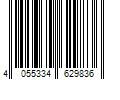 4 055334 629836